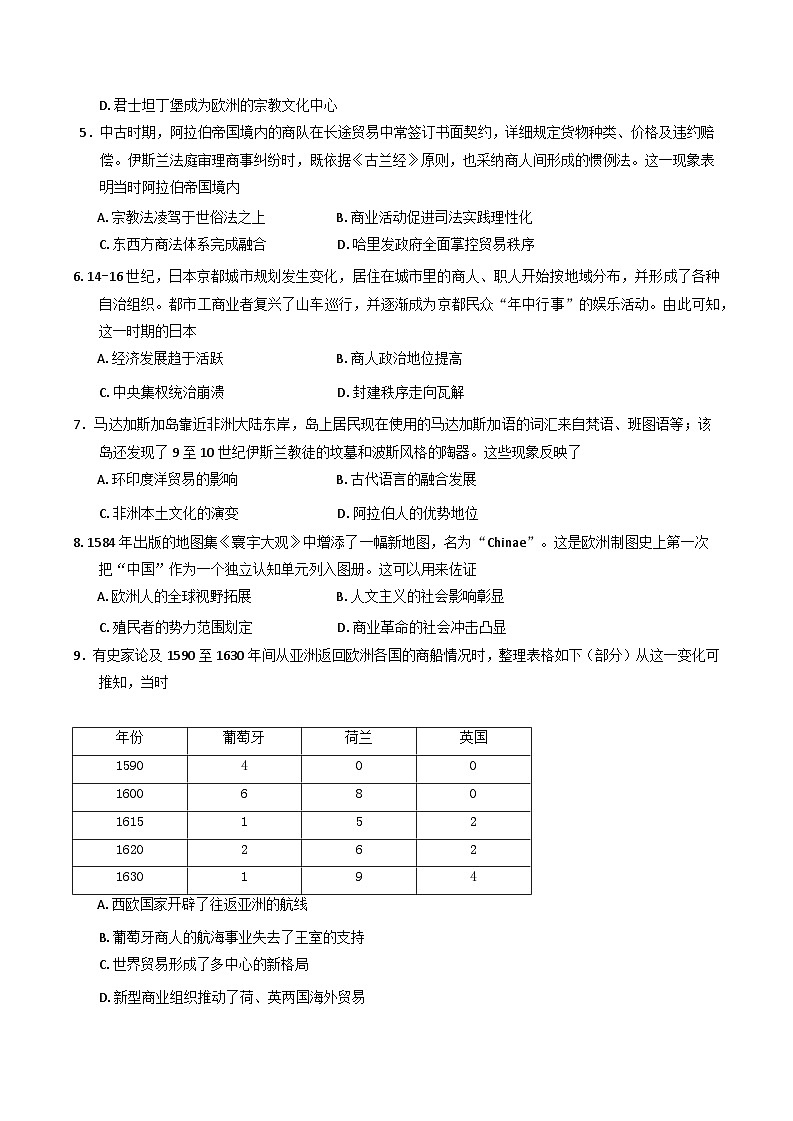 D.君士坦丁堡成为欧洲的宗教文化中心

5.中古时期，阿拉伯帝国境内的商队在长途贸易中常签订书面契约，详细规定货物种类、价格及违约赔偿。伊斯兰法庭审理商事纠纷时，既依据《古兰经》原则，也采纳商人间形成的惯例法。这一现象表明当时阿拉伯帝国境内

A.宗教法凌驾于世俗法之上 B.商业活动促进司法实践理性化

C.东西方商法体系完成融合 D.哈里发政府全面掌控贸易秩序

6.14-16世纪，日本京都城市规划发生变化，居住在城市里的商人、职人开始按地域分布，并形成了各种自治组织。都市工商业者复兴了山车巡行，并逐渐成为京都民众“年中行事”的娱乐活动。由此可知，这一时期的日本

A.经济发展趋于活跃 B.商人政治地位提高

C.中央集权统治崩溃 D.封建秩序走向瓦解

7.马达加斯加岛靠近非洲大陆东岸，岛上居民现在使用的马达加斯加语的词汇来自梵语、班图语等；该岛还发现了9至10世纪伊斯兰教徒的坟墓和波斯风格的陶器。这些现象反映了

A.环印度洋贸易的影响 B.古代语言的融合发展

C.非洲本土文化的演变 D.阿拉伯人的优势地位

8.1584年出版的地图集《寰宇大观》中增添了一幅新地图，名为“Chinae”。这是欧洲制图史上第一次把“中国”作为一个独立认知单元列入图册。这可以用来佐证

A.欧洲人的全球视野拓展 B.人文主义的社会影响彰显

C.殖民者的势力范围划定 D.商业革命的社会冲击凸显

9.有史家论及1590至1630年间从亚洲返回欧洲各国的商船情况时，整理表格如下（部分）从这一变化可推知，当时

| 年份 | 葡萄牙 | 荷兰 | 英国 |
|---|---|---|---|
| 1590 | 4 | 0 | 0 |
| 1600 | 6 | 8 | 0 |
| 1615 | 1 | 5 | 2 |
| 1620 | 2 | 6 | 2 |
| 1630 | 1 | 9 | 4 |

A.西欧国家开辟了往返亚洲的航线

B.葡萄牙商人的航海事业失去了王室的支持

C.世界贸易形成了多中心的新格局

D.新型商业组织推动了荷、英两国海外贸易